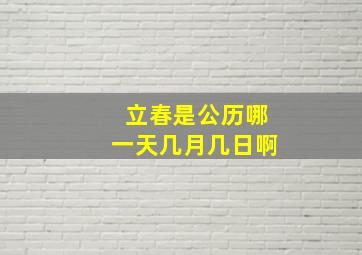 立春是公历哪一天几月几日啊